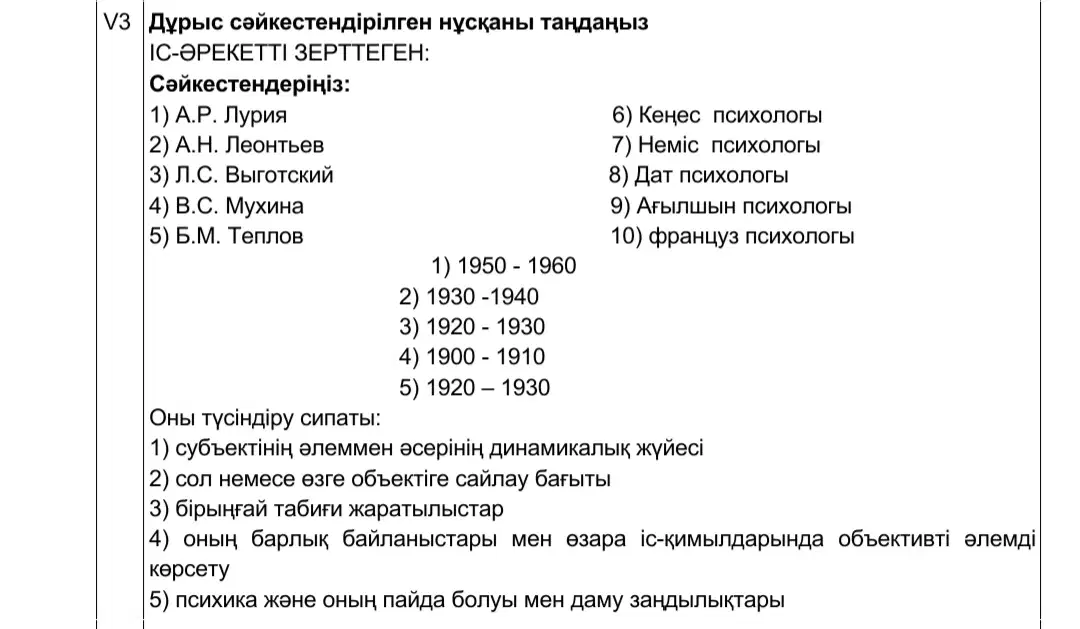 V3 **Дұрыс сәйкестендірілген нұсқаны таңдаңыз**

ІС-ӘРЕКЕТТІ ЗЕРТТЕГЕН:

**Сәйкестендеріңіз:**

1) А.Р. Лурия
2) А.Н. Леонтьев
3) Л.С. Выготский
4) В.С. Мухина
5) Б.М. Теплов

6) Кеңес психологы
7) Неміс психологы
8) Дат психологы
9) Ағылшын психологы
10) француз психологы

1) 1950 - 1960
2) 1930 -1940
3) 1920 - 1930
4) 1900 - 1910
5) 1920 – 1930

Оны түсіндіру сипаты:
1) субъектінің әлеммен әсерінің динамикалық жүйесі
2) сол немесе өзге объектіге сайлау бағыты
3) бірыңғай табиғи жаратылыстар
4) оның барлық байланыстары мен өзара іс-қимылдарында объективті әлемді көрсету
5) психика және оның пайда болуы мен даму заңдылықтары